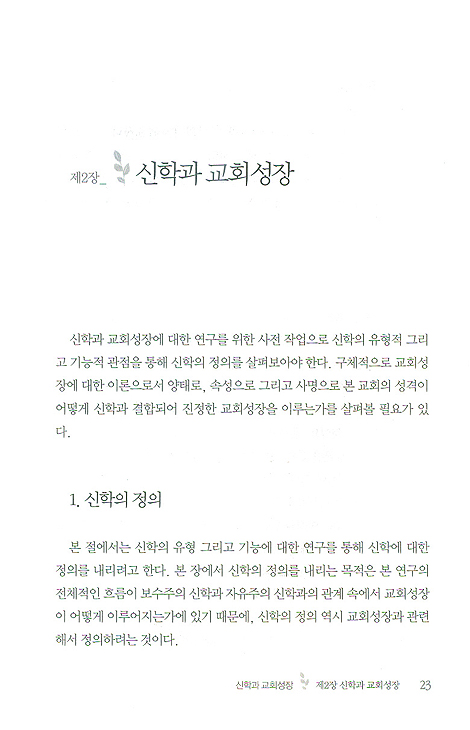 제2장_ 신학과 교회성장

신학과 교회성장에 대한 연구를 위한 사전 작업으로 신학의 유형적 그리고 기능적 관점을 통해 신학의 정의를 살펴보아야 한다. 구체적으로 교회성장에 대한 이론으로서 양태로, 속성으로 그리고 사명으로 본 교회의 성격이 어떻게 신학과 결합되어 진정한 교회성장을 이루는가를 살펴볼 필요가 있다.

1. 신학의 정의

본 절에서는 신학의 유형 그리고 기능에 대한 연구를 통해 신학에 대한 정의를 내리려고 한다. 본 장에서 신학의 정의를 내리는 목적은 본 연구의 전체적인 흐름이 보수주의 신학과 자유주의 신학과의 관계 속에서 교회성장이 어떻게 이루어지는가에 있기 때문에, 신학의 정의 역시 교회성장과 관련해서 정의하려는 것이다.

신학과 교회성장 제2장 신학과 교회성장 23